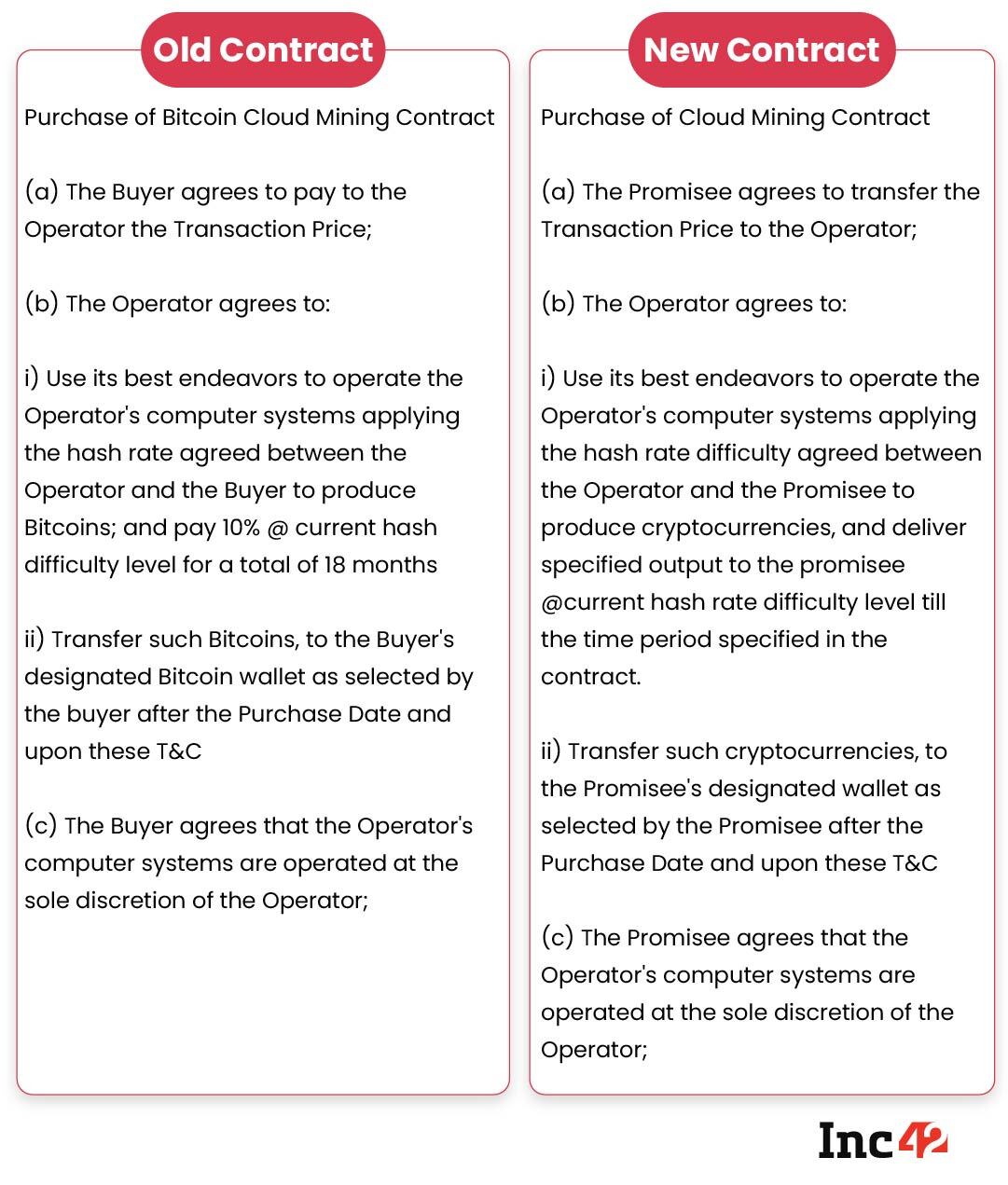 Old Contract

Purchase of Bitcoin Cloud Mining Contract

(a) The Buyer agrees to pay to the Operator the Transaction Price;

(b) The Operator agrees to:

i) Use its best endeavors to operate the Operator's computer systems applying the hash rate agreed between the Operator and the Buyer to produce Bitcoins; and pay 10% @ current hash difficulty level for a total of 18 months

ii) Transfer such Bitcoins, to the Buyer's designated Bitcoin wallet as selected by the buyer after the Purchase Date and upon these T&C

(c) The Buyer agrees that the Operator's computer systems are operated at the sole discretion of the Operator;

New Contract

Purchase of Cloud Mining Contract

(a) The Promisee agrees to transfer the Transaction Price to the Operator;

(b) The Operator agrees to:

i) Use its best endeavors to operate the Operator's computer systems applying the hash rate difficulty agreed between the Operator and the Promisee to produce cryptocurrencies, and deliver specified output to the promisee @current hash rate difficulty level till the time period specified in the contract.

ii) Transfer such cryptocurrencies, to the Promisee's designated wallet as selected by the Promisee after the Purchase Date and upon these T&C

(c) The Promisee agrees that the Operator's computer systems are operated at the sole discretion of the Operator;

Inc42